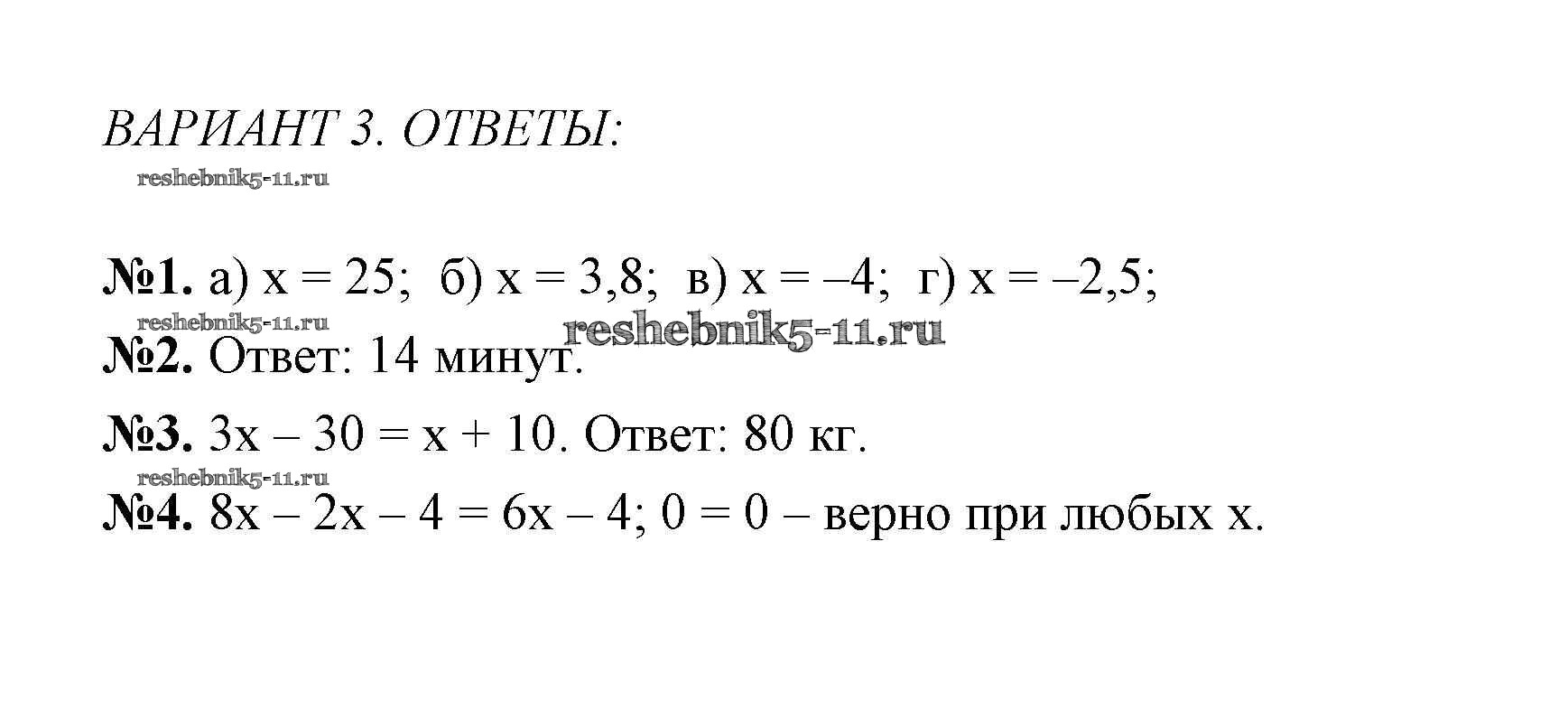 ВАРИАНТ 3. ОТВЕТЫ:

№1. а) $x = 25$; б) $x = 3,8$; в) $x = -4$; г) $x = -2,5$;

№2. Ответ: 14 минут.

№3. $3x - 30 = x + 10$. Ответ: 80 кг.

№4. $8x - 2x - 4 = 6x - 4$; $0 = 0$ – верно при любых x.

reshebnik5-11.ru